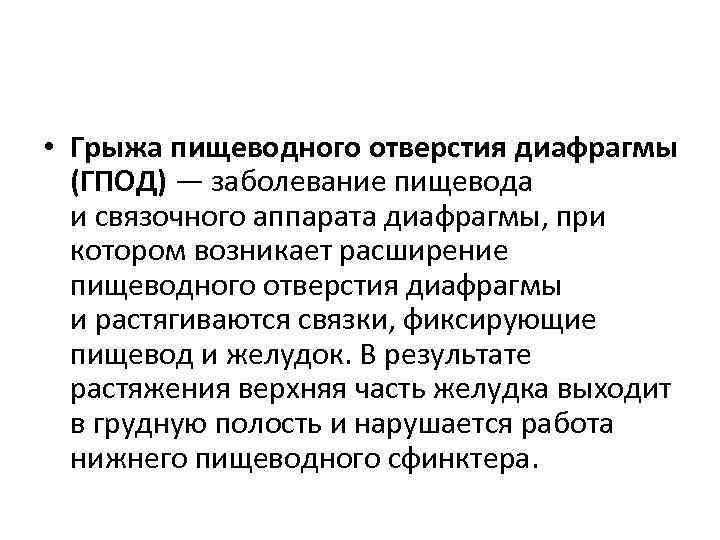 • Грыжа пищеводного отверстия диафрагмы (ГПОД) — заболевание пищевода и связочного аппарата диафрагмы, при котором возникает расширение пищеводного отверстия диафрагмы и растягиваются связки, фиксирующие пищевод и желудок. В результате растяжения верхняя часть желудка выходит в грудную полость и нарушается работа нижнего пищеводного сфинктера.